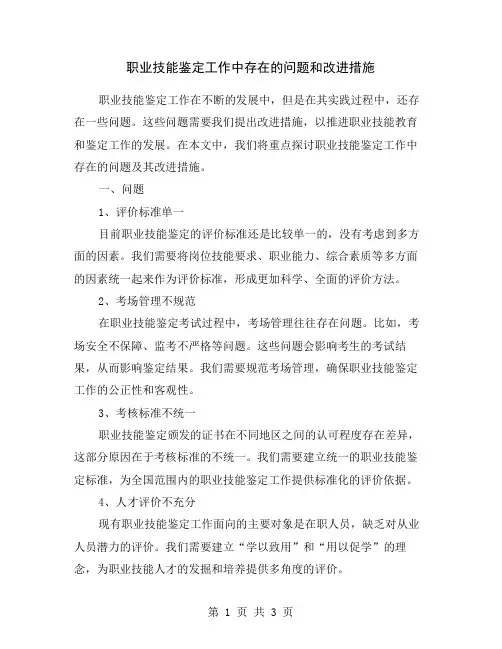 职业技能鉴定工作中存在的问题和改进措施

职业技能鉴定工作在不断的发展中，但是在其实践过程中，还存在一些问题。这些问题需要我们提出改进措施，以推进职业技能教育和鉴定工作的发展。在本文中，我们将重点探讨职业技能鉴定工作中存在的问题及其改进措施。

一、问题

1、评价标准单一

目前职业技能鉴定的评价标准还是比较单一的，没有考虑到多方面的因素。我们需要将岗位技能要求、职业能力、综合素质等多方面的因素统一起来作为评价标准，形成更加科学、全面的评价方法。

2、考场管理不规范

在职业技能鉴定考试过程中，考场管理往往存在问题。比如，考场安全不保障、监考不严格等问题。这些问题会影响考生的考试结果，从而影响鉴定结果。我们需要规范考场管理，确保职业技能鉴定工作的公正性和客观性。

3、考核标准不统一

职业技能鉴定颁发的证书在不同地区之间的认可程度存在差异，这部分原因在于考核标准的不统一。我们需要建立统一的职业技能鉴定标准，为全国范围内的职业技能鉴定工作提供标准化的评价依据。

4、人才评价不充分

现有职业技能鉴定工作面向的主要对象是在职人员，缺乏对从业人员潜力的评价。我们需要建立“学以致用”和“用以促学”的理念，为职业技能人才的发掘和培养提供多角度的评价。

第 1 页 共 3 页